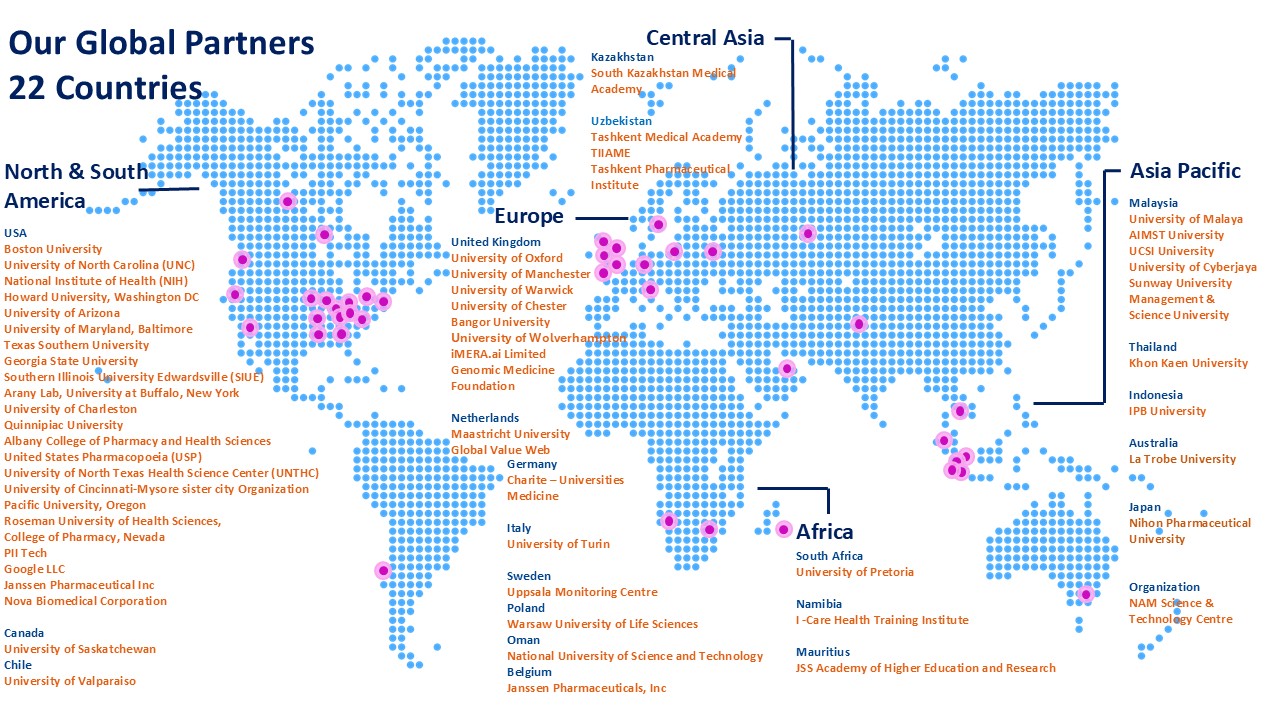 Our Global Partners
22 Countries

North & South America

USA
Boston University
University of North Carolina (UNC)
National Institute of Health (NIH)
Howard University, Washington DC
University of Arizona
University of Maryland, Baltimore
Texas Southern University
Georgia State University
Southern Illinois University Edwardsville (SIUE)
Arany Lab, University at Buffalo, New York
University of Charleston
Quinnipiac University
Albany College of Pharmacy and Health Sciences
United States Pharmacopoeia (USP)
University of North Texas Health Science Center (UNTHC)
University of Cincinnati-Mysore sister city Organization
Pacific University, Oregon
Roseman University of Health Sciences,
College of Pharmacy, Nevada
PII Tech
Google LLC
Janssen Pharmaceutical Inc
Nova Biomedical Corporation

Canada
University of Saskatchewan
Chile
University of Valparaiso

Central Asia

Kazakhstan
South Kazakhstan Medical Academy

Uzbekistan
Tashkent Medical Academy
TIIAME
Tashkent Pharmaceutical Institute

Europe

United Kingdom
University of Oxford
University of Manchester
University of Warwick
University of Chester
Bangor University
University of Wolverhampton
iMERA.ai Limited
Genomic Medicine Foundation

Netherlands
Maastricht University
Global Value Web

Germany
Charite – Universities Medicine

Italy
University of Turin

Sweden
Uppsala Monitoring Centre
Poland
Warsaw University of Life Sciences
Oman
National University of Science and Technology
Belgium
Janssen Pharmaceuticals, Inc

Africa

South Africa
University of Pretoria

Namibia
I-Care Health Training Institute

Mauritius
JSS Academy of Higher Education and Research

Asia Pacific

Malaysia
University of Malaya
AIMST University
UCSI University
University of Cyberjaya
Sunway University
Management & Science University

Thailand
Khon Kaen University

Indonesia
IPB University

Australia
La Trobe University

Japan
Nihon Pharmaceutical University

Organization
NAM Science & Technology Centre